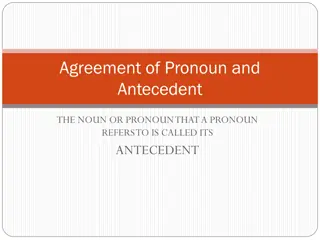 Agreement of Pronoun and Antecedent

THE NOUN OR PRONOUN THAT A PRONOUN REFERS TO IS CALLED ITS

ANTECEDENT